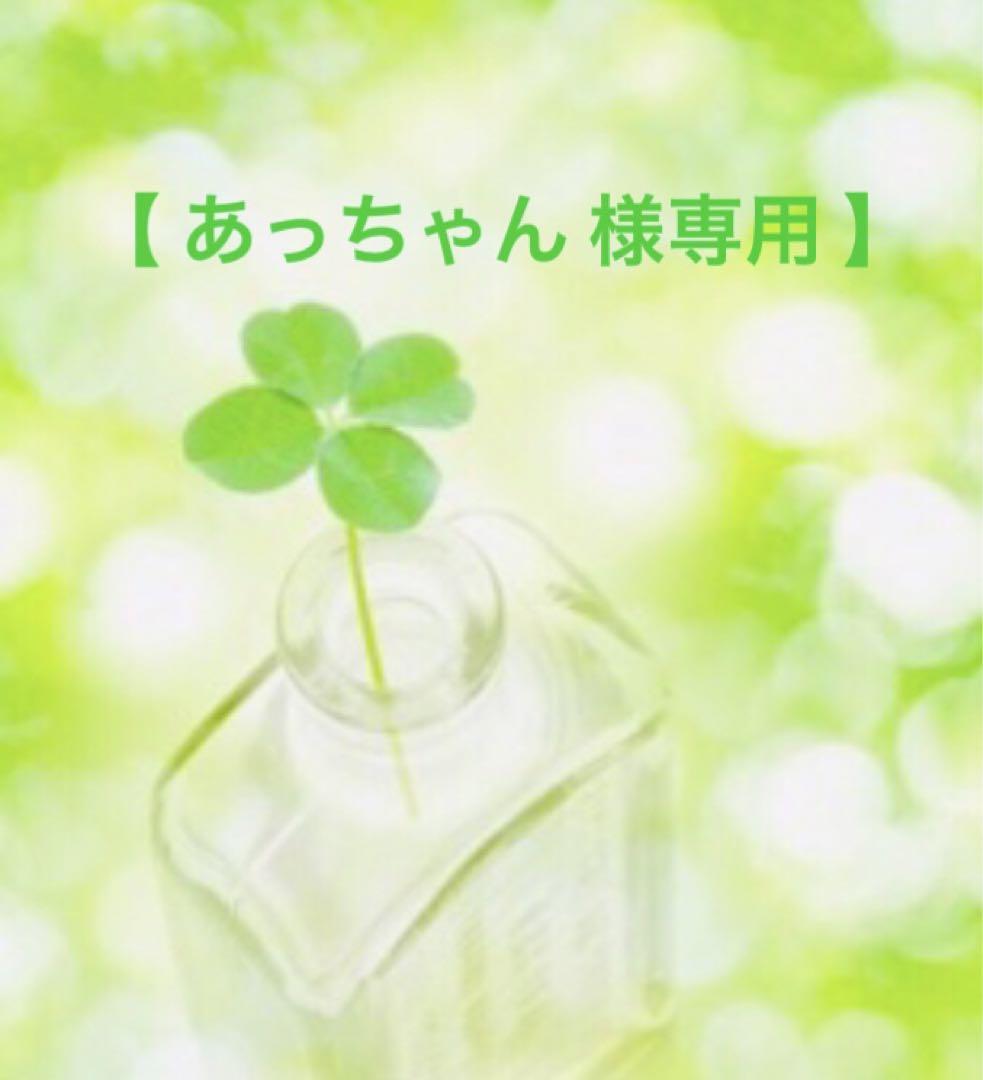 【あっちゃん 様専用】